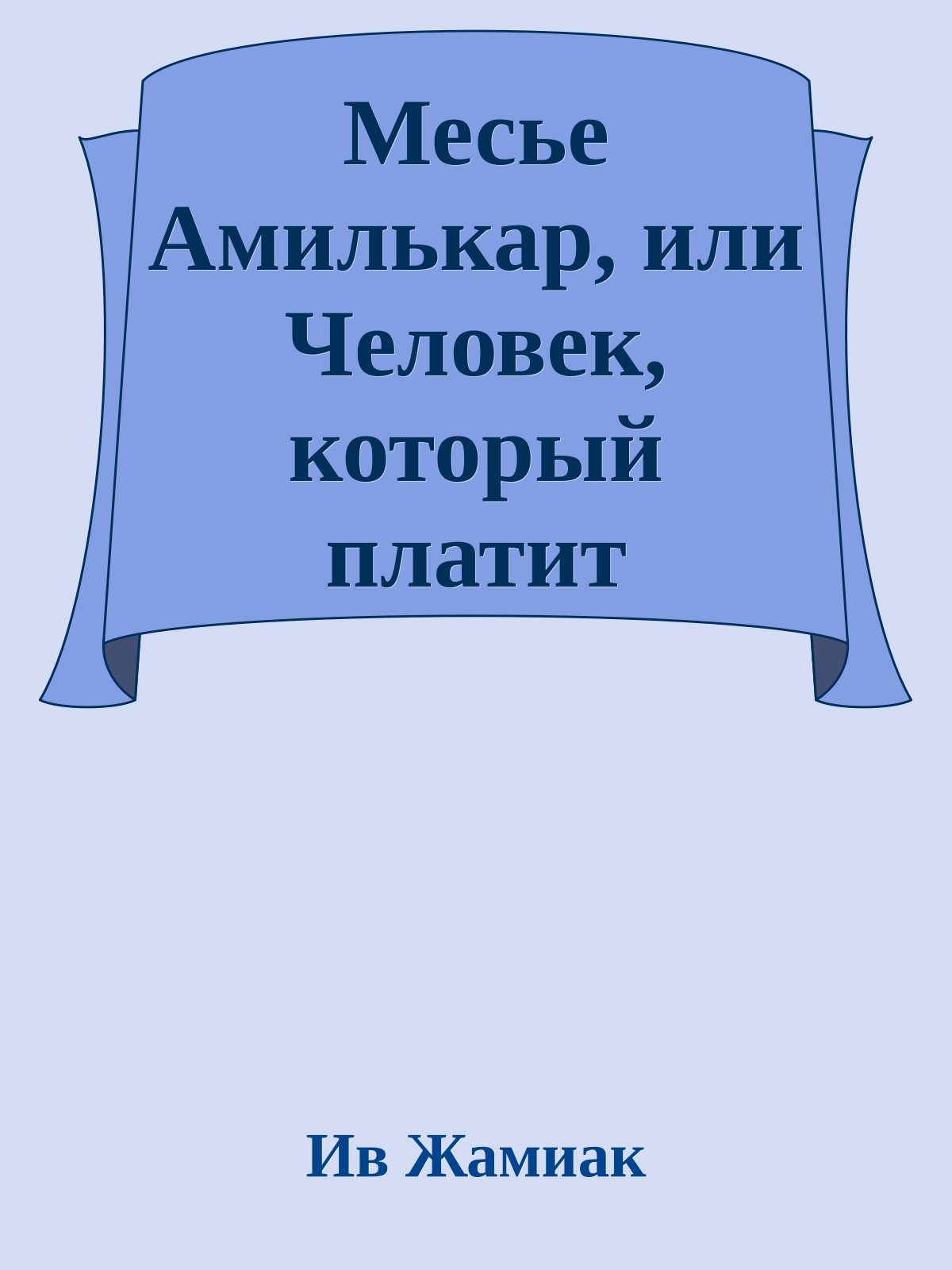 Месье Амилькар, или Человек, который платит

Ив Жамиак